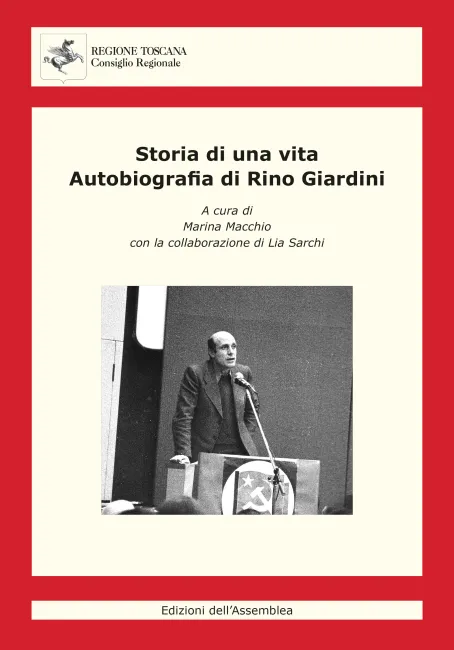 REGIONE TOSCANA
Consiglio Regionale

Storia di una vita
Autobiografia di Rino Giardini

A cura di
Marina Macchio
con la collaborazione di Lia Sarchi

Edizioni dell'Assemblea